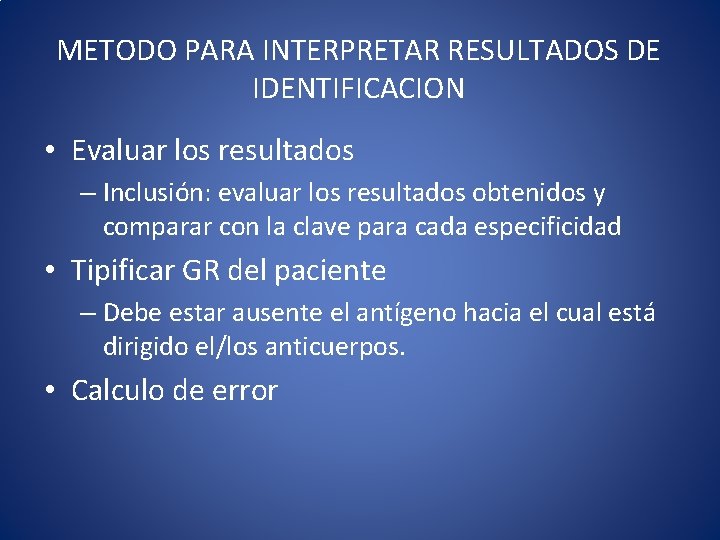 METODO PARA INTERPRETAR RESULTADOS DE IDENTIFICACION

• Evaluar los resultados
– Inclusión: evaluar los resultados obtenidos y comparar con la clave para cada especificidad

• Tipificar GR del paciente
– Debe estar ausente el antígeno hacia el cual está dirigido el/los anticuerpos.

• Calculo de error